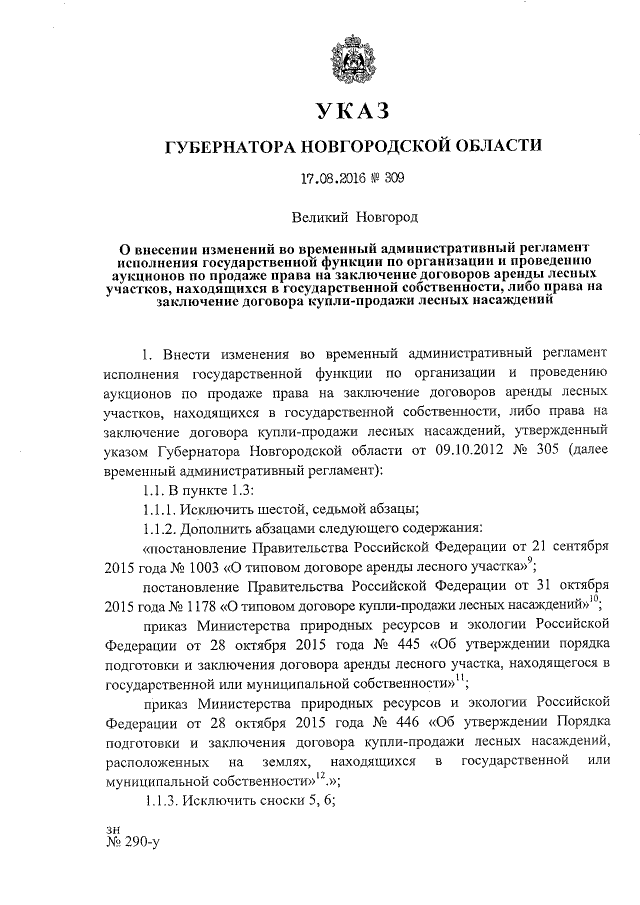 УКАЗ

ГУБЕРНАТОРА НОВГОРОДСКОЙ ОБЛАСТИ

17.08.2016 № 309

Великий Новгород

О внесении изменений во временный административный регламент исполнения государственной функции по организации и проведению аукционов по продаже права на заключение договоров аренды лесных участков, находящихся в государственной собственности, либо права на заключение договора купли-продажи лесных насаждений

1. Внести изменения во временный административный регламент исполнения государственной функции по организации и проведению аукционов по продаже права на заключение договоров аренды лесных участков, находящихся в государственной собственности, либо права на заключение договора купли-продажи лесных насаждений, утвержденный указом Губернатора Новгородской области от 09.10.2012 № 305 (далее временный административный регламент):

1.1. В пункте 1.3:

1.1.1. Исключить шестой, седьмой абзацы;

1.1.2. Дополнить абзацами следующего содержания:

«постановление Правительства Российской Федерации от 21 сентября 2015 года № 1003 «О типовом договоре аренды лесного участка»$^{9}$;

постановление Правительства Российской Федерации от 31 октября 2015 года № 1178 «О типовом договоре купли-продажи лесных насаждений»$^{10}$;

приказ Министерства природных ресурсов и экологии Российской Федерации от 28 октября 2015 года № 445 «Об утверждении порядка подготовки и заключения договора аренды лесного участка, находящегося в государственной или муниципальной собственности»$^{11}$;

приказ Министерства природных ресурсов и экологии Российской Федерации от 28 октября 2015 года № 446 «Об утверждении Порядка подготовки и заключения договора купли-продажи лесных насаждений, расположенных на землях, находящихся в государственной или муниципальной собственности»$^{12}$.»;

1.1.3. Исключить сноски 5, 6;

зн
№ 290-у